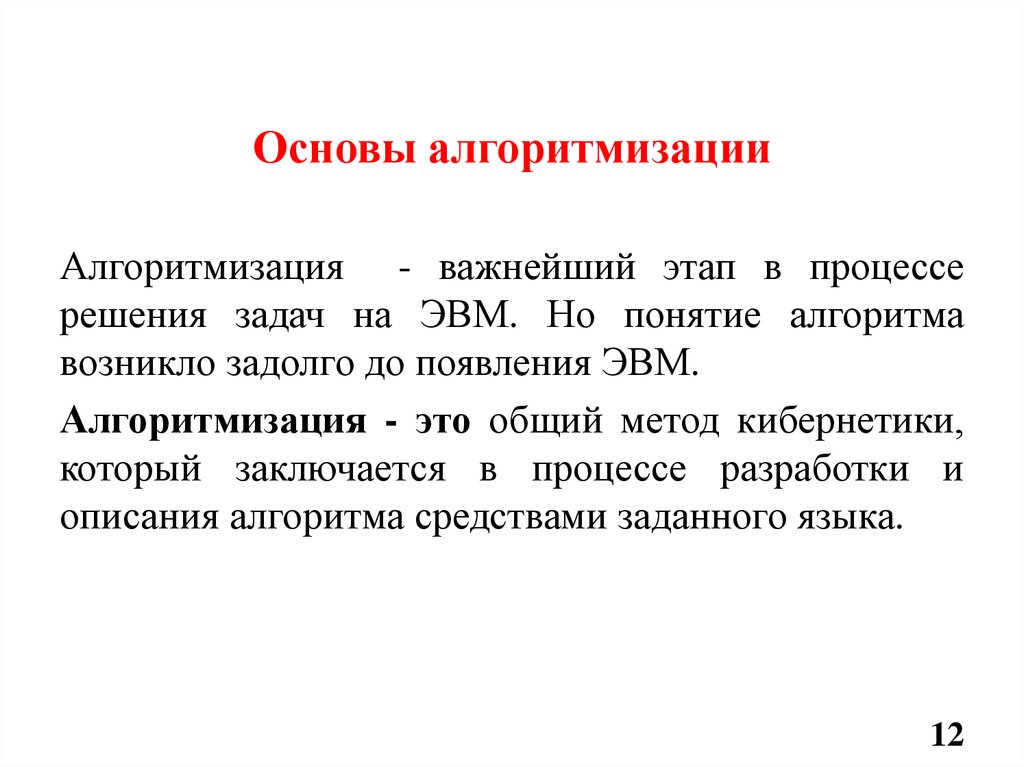 Основы алгоритмизации

Алгоритмизация - важнейший этап в процессе решения задач на ЭВМ. Но понятие алгоритма возникло задолго до появления ЭВМ.

Алгоритмизация - это общий метод кибернетики, который заключается в процессе разработки и описания алгоритма средствами заданного языка.

12